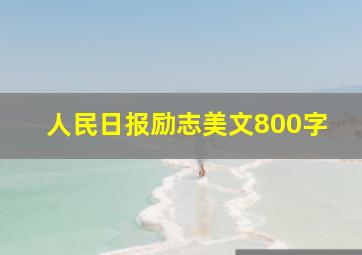 人民日报励志美文800字